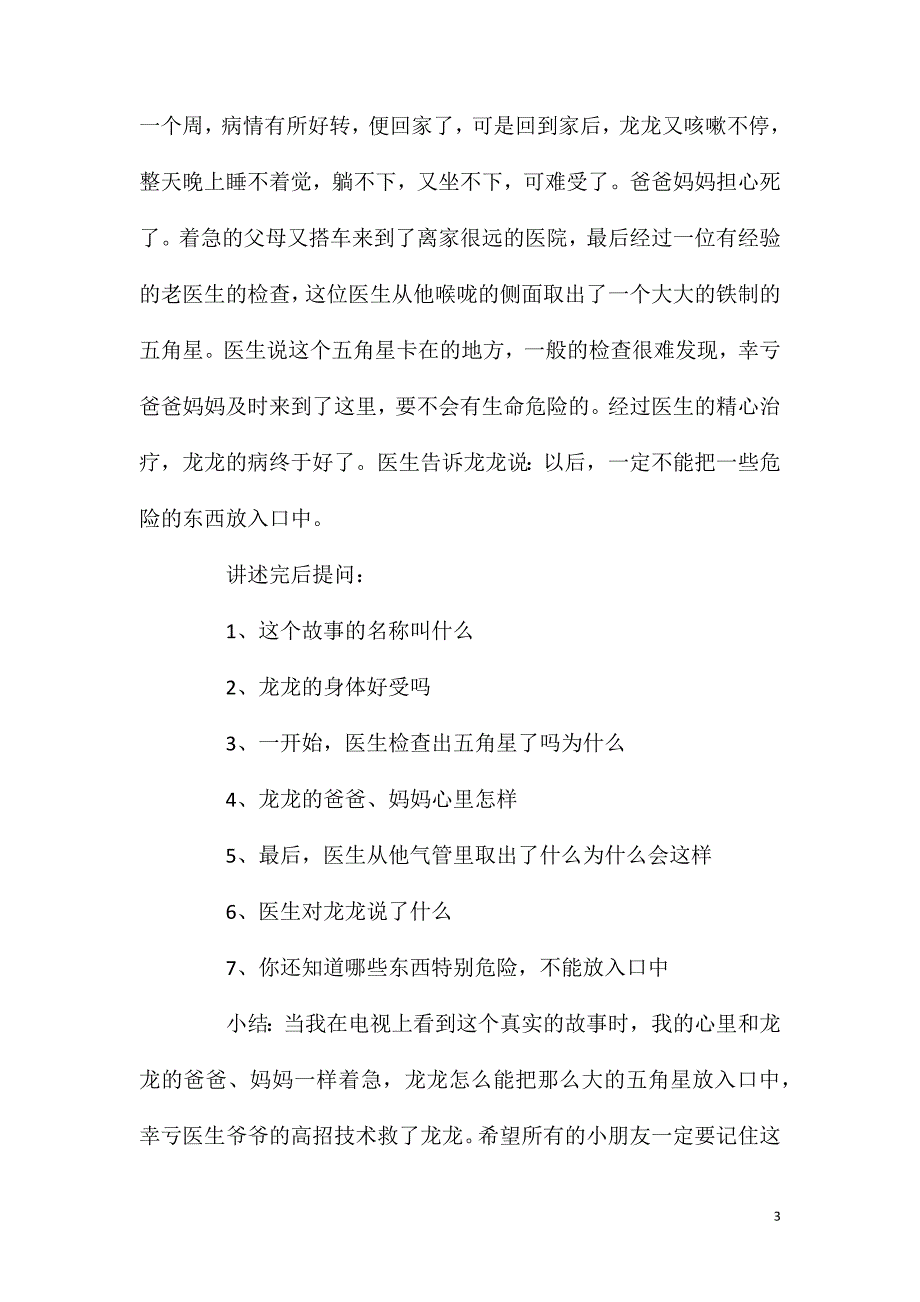 一个周，病情有所好转，便回家了，可是回到家后，龙龙又咳嗽不停，整天晚上睡不着觉，躺不下，又坐不下，可难受了。爸爸妈妈担心死了。着急的父母又搭车来到了离家很远的医院，最后经过一位有经验的老医生的检查，这位医生从他喉咙的侧面取出了一个大大的铁制的五角星。医生说这个五角星卡在的地方，一般的检查很难发现，幸亏爸爸妈妈及时来到了这里，要不会有生命危险的。经过医生的精心治疗，龙龙的病终于好了。医生告诉龙龙说：以后，一定不能把一些危险的东西放入口中。

讲述完后提问：

1、这个故事的名称叫什么

2、龙龙的身体好受吗

3、一开始，医生检查出五角星了吗为什么

4、龙龙的爸爸、妈妈心里怎样

5、最后，医生从他气管里取出了什么为什么会这样

6、医生对龙龙说了什么

7、你还知道哪些东西特别危险，不能放入口中

小结：当我在电视上看到这个真实的故事时，我的心里和龙龙的爸爸、妈妈一样着急，龙龙怎么能把那么大的五角星放入口中，幸亏医生爷爷的高招技术救了龙龙。希望所有的小朋友一定要记住这

3